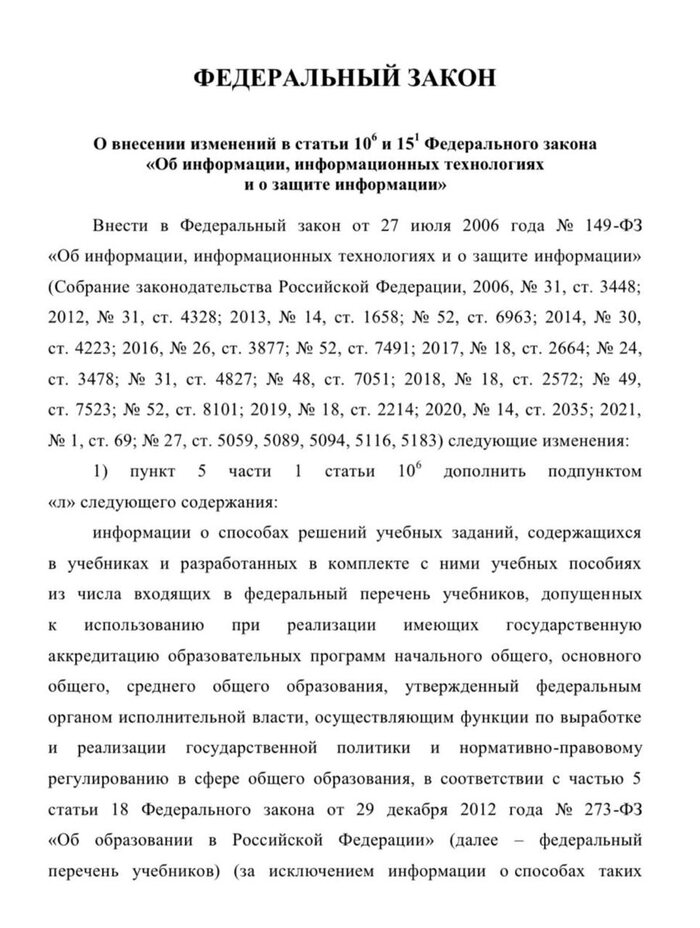 ФЕДЕРАЛЬНЫЙ ЗАКОН

О внесении изменений в статьи $10^6$ и $15^1$ Федерального закона «Об информации, информационных технологиях и о защите информации»

Внести в Федеральный закон от 27 июля 2006 года № 149-ФЗ «Об информации, информационных технологиях и о защите информации» (Собрание законодательства Российской Федерации, 2006, № 31, ст. 3448; 2012, № 31, ст. 4328; 2013, № 14, ст. 1658; № 52, ст. 6963; 2014, № 30, ст. 4223; 2016, № 26, ст. 3877; № 52, ст. 7491; 2017, № 18, ст. 2664; № 24, ст. 3478; № 31, ст. 4827; № 48, ст. 7051; 2018, № 18, ст. 2572; № 49, ст. 7523; № 52, ст. 8101; 2019, № 18, ст. 2214; 2020, № 14, ст. 2035; 2021, № 1, ст. 69; № 27, ст. 5059, 5089, 5094, 5116, 5183) следующие изменения:

1) пункт 5 части 1 статьи $10^6$ дополнить подпунктом «л» следующего содержания:

информации о способах решений учебных заданий, содержащихся в учебниках и разработанных в комплекте с ними учебных пособиях из числа входящих в федеральный перечень учебников, допущенных к использованию при реализации имеющих государственную аккредитацию образовательных программ начального общего, основного общего, среднего общего образования, утвержденный федеральным органом исполнительной власти, осуществляющим функции по выработке и реализации государственной политики и нормативно-правовому регулированию в сфере общего образования, в соответствии с частью 5 статьи 18 Федерального закона от 29 декабря 2012 года № 273-ФЗ «Об образовании в Российской Федерации» (далее – федеральный перечень учебников) (за исключением информации о способах таких